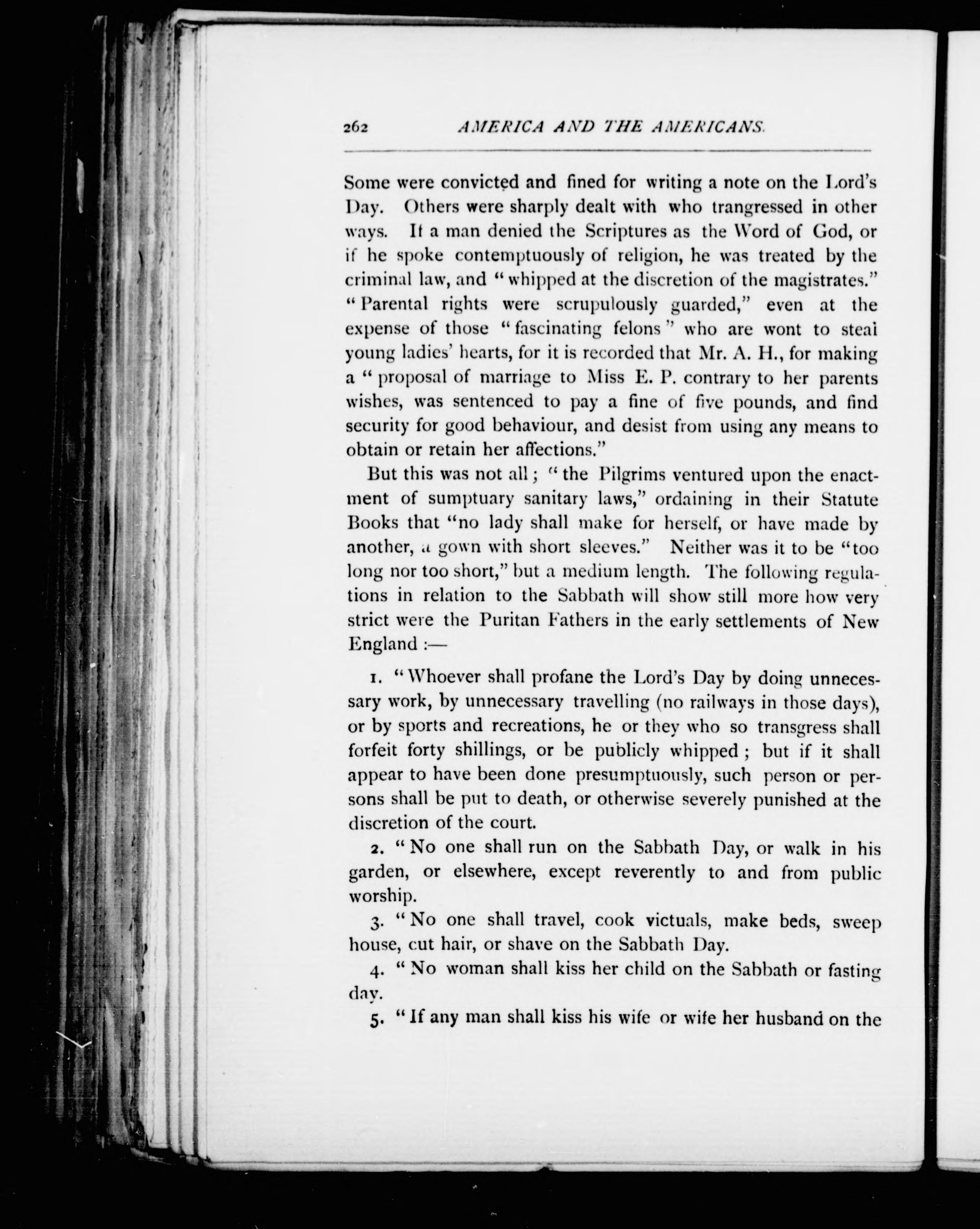 262 AMERICA AND THE AMERICANS.

Some were convicted and fined for writing a note on the Lord's Day. Others were sharply dealt with who trangressed in other ways. If a man denied the Scriptures as the Word of God, or if he spoke contemptuously of religion, he was treated by the criminal law, and "whipped at the discretion of the magistrates." "Parental rights were scrupulously guarded," even at the expense of those "fascinating felons" who are wont to steal young ladies' hearts, for it is recorded that Mr. A. H., for making a "proposal of marriage to Miss E. P. contrary to her parents wishes, was sentenced to pay a fine of five pounds, and find security for good behaviour, and desist from using any means to obtain or retain her affections."

But this was not all; "the Pilgrims ventured upon the enactment of sumptuary sanitary laws," ordaining in their Statute Books that "no lady shall make for herself, or have made by another, a gown with short sleeves." Neither was it to be "too long nor too short," but a medium length. The following regulations in relation to the Sabbath will show still more how very strict were the Puritan Fathers in the early settlements of New England :—

1. "Whoever shall profane the Lord's Day by doing unnecessary work, by unnecessary travelling (no railways in those days), or by sports and recreations, he or they who so transgress shall forfeit forty shillings, or be publicly whipped; but if it shall appear to have been done presumptuously, such person or persons shall be put to death, or otherwise severely punished at the discretion of the court.

2. "No one shall run on the Sabbath Day, or walk in his garden, or elsewhere, except reverently to and from public worship.

3. "No one shall travel, cook victuals, make beds, sweep house, cut hair, or shave on the Sabbath Day.

4. "No woman shall kiss her child on the Sabbath or fasting day.

5. "If any man shall kiss his wife or wife her husband on the